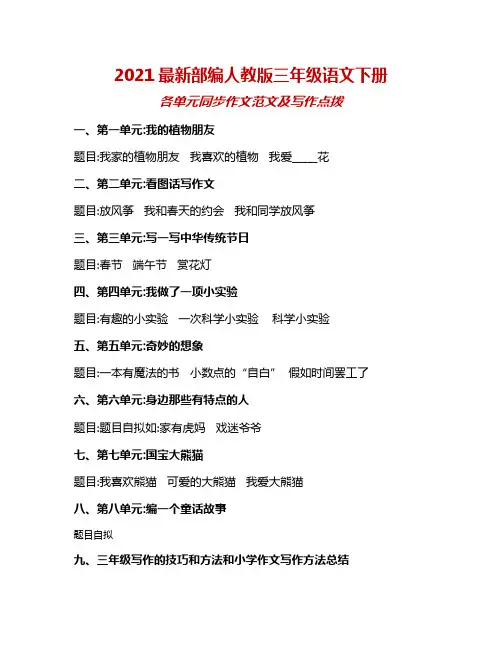 2021 最新部编人教版三年级语文下册

各单元同步作文范文及写作点拨

一、第一单元:我的植物朋友

题目:我家的植物朋友　我喜欢的植物　我爱____花

二、第二单元:看图话写作文

题目:放风筝　我和春天的约会　我和同学放风筝

三、第三单元:写一写中华传统节日

题目:春节　端午节　赏花灯

四、第四单元:我做了一项小实验

题目:有趣的小实验　一次科学小实验　科学小实验

五、第五单元:奇妙的想象

题目:一本有魔法的书　小数点的“自白”　假如时间罢工了

六、第六单元:身边那些有特点的人

题目:题目自拟如:家有虎妈　戏迷爷爷

七、第七单元:国宝大熊猫

题目:我喜欢熊猫　可爱的大熊猫　我爱大熊猫

八、第八单元:编一个童话故事

题目自拟

九、三年级写作的技巧和方法和小学作文写作方法总结